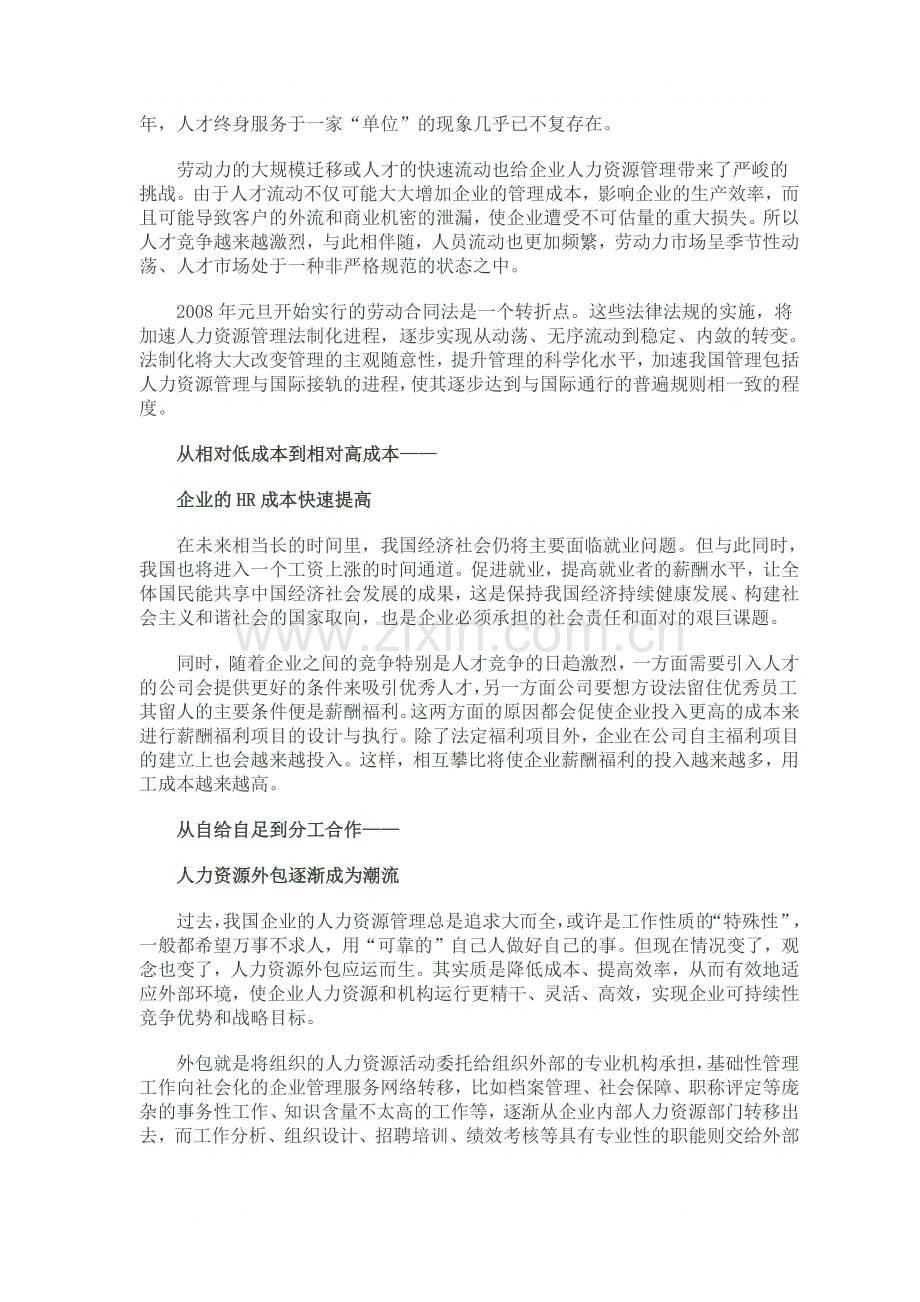 年，人才终身服务于一家“单位”的现象几乎已不复存在。

劳动力的大规模迁移或人才的快速流动也给企业人力资源管理带来了严峻的挑战。由于人才流动不仅可能大大增加企业的管理成本，影响企业的生产效率，而且可能导致客户的外流和商业机密的泄漏，使企业遭受不可估量的重大损失。所以人才竞争越来越激烈，与此相伴随，人员流动也更加频繁，劳动力市场呈季节性动荡、人才市场处于一种非严格规范的状态之中。

2008年元旦开始实行的劳动合同法是一个转折点。这些法律法规的实施，将加速人力资源管理法制化进程，逐步实现从动荡、无序流动到稳定、内敛的转变。法制化将大大改变管理的主观随意性，提升管理的科学化水平，加速我国管理包括人力资源管理与国际接轨的进程，使其逐步达到与国际通行的普遍规则相一致的程度。

从相对低成本到相对高成本——

企业的HR成本快速提高

在未来相当长的时间里，我国经济社会仍将主要面临就业问题。但与此同时，我国也将进入一个工资上涨的时间通道。促进就业，提高就业者的薪酬水平，让全体国民能共享中国经济社会发展的成果，这是保持我国经济持续健康发展、构建社会主义和谐社会的国家取向，也是企业必须承担的社会责任和面对的艰巨课题。

同时，随着企业之间的竞争特别是人才竞争的日趋激烈，一方面需要引入人才的公司会提供更好的条件来吸引优秀人才，另一方面公司要想方设法留住优秀员工其留人的主要条件便是薪酬福利。这两方面的原因都会促使企业投入更高的成本来进行薪酬福利项目的设计与执行。除了法定福利项目外，企业在公司自主福利项目的建立上也会越来越投入。这样，相互攀比将使企业薪酬福利的投入越来越多，用工成本越来越高。

从自给自足到分工合作——

人力资源外包逐渐成为潮流

过去，我国企业的人力资源管理总是追求大而全，或许是工作性质的“特殊性”，一般都希望万事不求人，用“可靠的”自己人做好自己的事。但现在情况变了，观念也变了，人力资源外包应运而生。其实质是降低成本、提高效率，从而有效地适应外部环境，使企业人力资源和机构运行更精干、灵活、高效，实现企业可持续性竞争优势和战略目标。

外包就是将组织的人力资源活动委托给组织外部的专业机构承担，基础性管理工作向社会化的企业管理服务网络转移，比如档案管理、社会保障、职称评定等庞杂的事务性工作、知识含量不太高的工作等，逐渐从企业内部人力资源部门转移出去，而工作分析、组织设计、招聘培训、绩效考核等具有专业性的职能则交给外部

www.zixin.com.cn